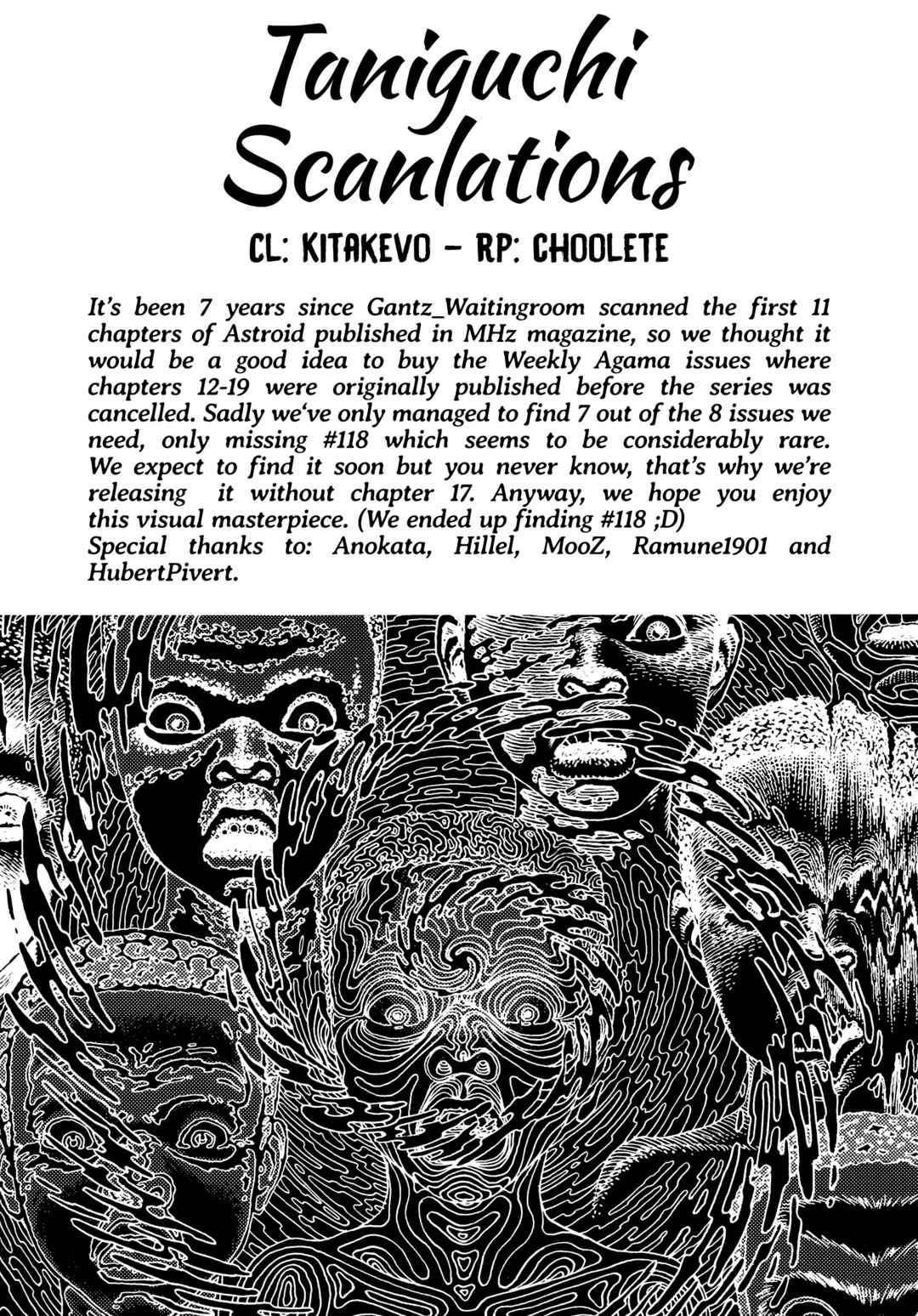 Taniguchi Scanlations

CL: KITAKEVO – RP: CHOOLETE

It's been 7 years since Gantz_Waitingroom scanned the first 11 chapters of Astroid published in MHz magazine, so we thought it would be a good idea to buy the Weekly Agama issues where chapters 12-19 were originally published before the series was cancelled. Sadly we've only managed to find 7 out of the 8 issues we need, only missing #118 which seems to be considerably rare. We expect to find it soon but you never know, that's why we're releasing it without chapter 17. Anyway, we hope you enjoy this visual masterpiece. (We ended up finding #118 ;D)
Special thanks to: Anokata, Hillel, MooZ, Ramune1901 and HubertPivert.